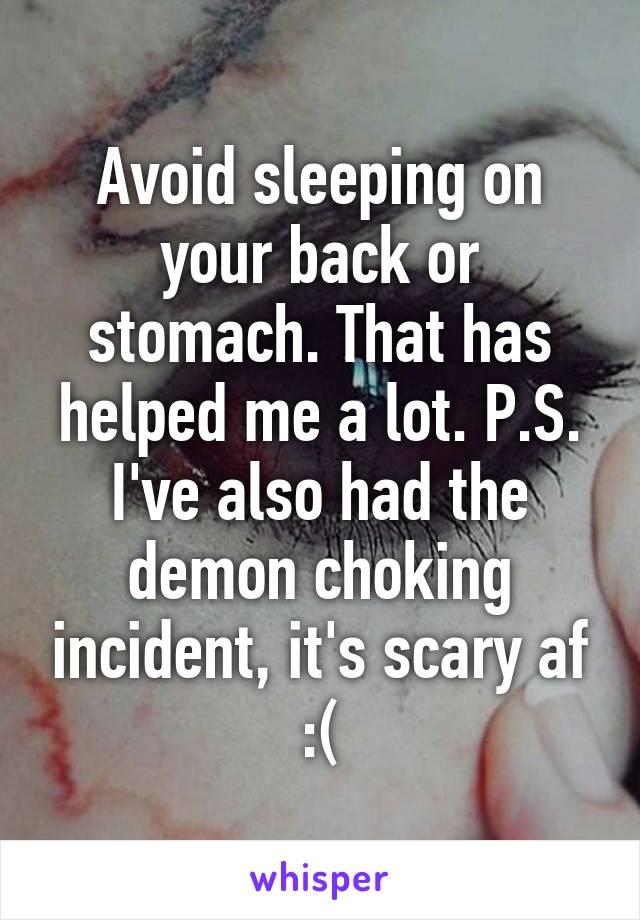 Avoid sleeping on your back or stomach. That has helped me a lot. P.S. I've also had the demon choking incident, it's scary af :(

whisper